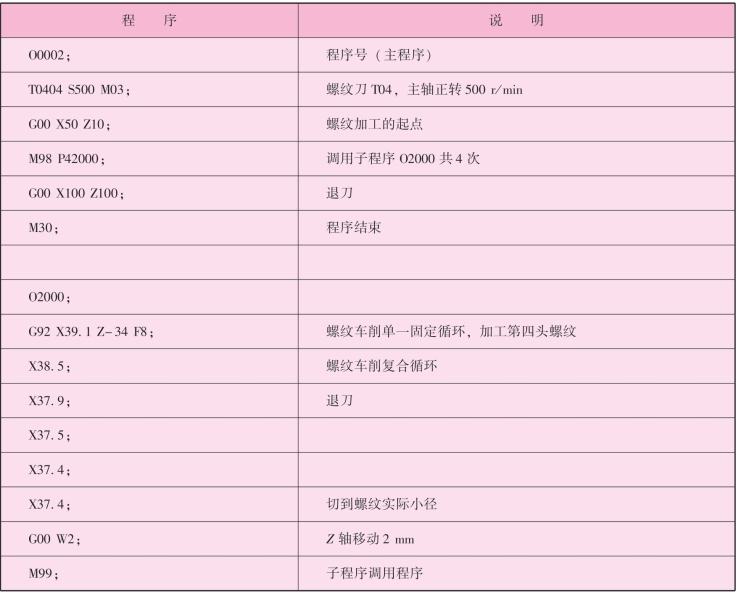 | 程　序 | 说　明 |
|---|---|
| O0002; | 程序号（主程序） |
| T0404 S500 M03; | 螺纹刀 T04，主轴正转 500 r/min |
| G00 X50 Z10; | 螺纹加工的起点 |
| M98 P42000; | 调用子程序 O2000 共 4 次 |
| G00 X100 Z100; | 退刀 |
| M30; | 程序结束 |
| | |
| O2000; | |
| G92 X39.1 Z-34 F8; | 螺纹车削单一固定循环，加工第四头螺纹 |
| X38.5; | 螺纹车削复合循环 |
| X37.9; | 退刀 |
| X37.5; | |
| X37.4; | |
| X37.4; | 切到螺纹实际小径 |
| G00 W2; | Z 轴移动 2 mm |
| M99; | 子程序调用程序 |